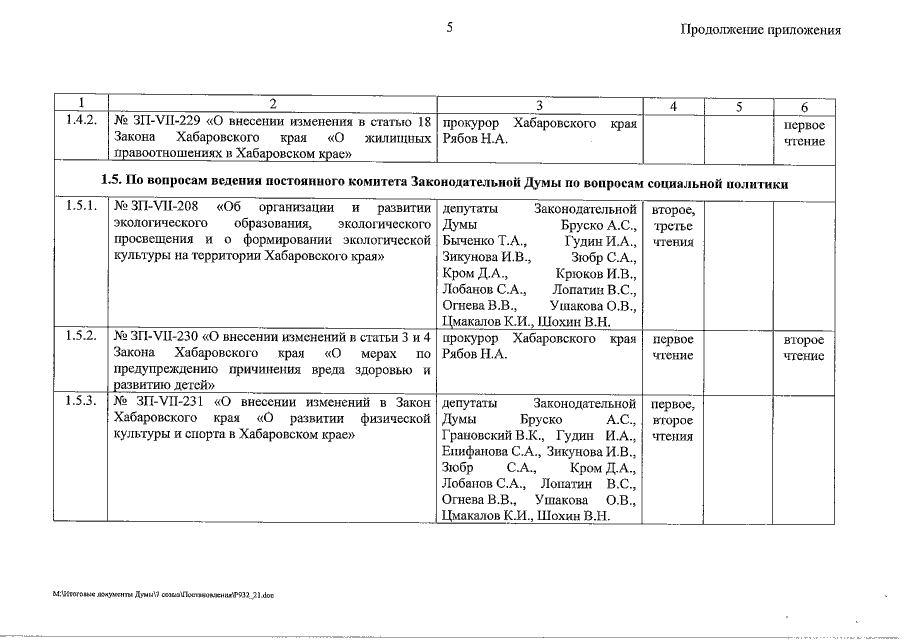 5

Продолжение приложения

| 1 | 2 | 3 | 4 | 5 | 6 |
|---|---|---|---|---|---|
| 1.4.2. | № ЗП-VII-229 «О внесении изменения в статью 18 Закона Хабаровского края «О жилищных правоотношениях в Хабаровском крае» | прокурор Хабаровского края Рябов Н.А. | | | первое чтение |
| 1.5. По вопросам ведения постоянного комитета Законодательной Думы по вопросам социальной политики | | | | | |
| 1.5.1. | № ЗП-VII-208 «Об организации и развитии экологического образования, экологического просвещения и о формировании экологической культуры на территории Хабаровского края» | депутаты Законодательной Думы Бруско А.С., Быченко Т.А., Гудин И.А., Зикунова И.В., Зюбр С.А., Кром Д.А., Крюков И.В., Лобанов С.А., Лопатин В.С., Огнева В.В., Ушакова О.В., Цмакалов К.И., Шохин В.Н. | второе, третье чтения | | |
| 1.5.2. | № ЗП-VII-230 «О внесении изменений в статьи 3 и 4 Закона Хабаровского края «О мерах по предупреждению причинения вреда здоровью и развитию детей» | прокурор Хабаровского края Рябов Н.А. | первое чтение | | второе чтение |
| 1.5.3. | № ЗП-VII-231 «О внесении изменений в Закон Хабаровского края «О развитии физической культуры и спорта в Хабаровском крае» | депутаты Законодательной Думы Бруско А.С., Грановский В.К., Гудин И.А., Епифанова С.А., Зикунова И.В., Зюбр С.А., Кром Д.А., Лобанов С.А., Лопатин В.С., Огнева В.В., Ушакова О.В., Цмакалов К.И., Шохин В.Н. | первое, второе чтения | | |

М:\Итоговые документы Думы\7 созыв\Постановления\P932_21.doc